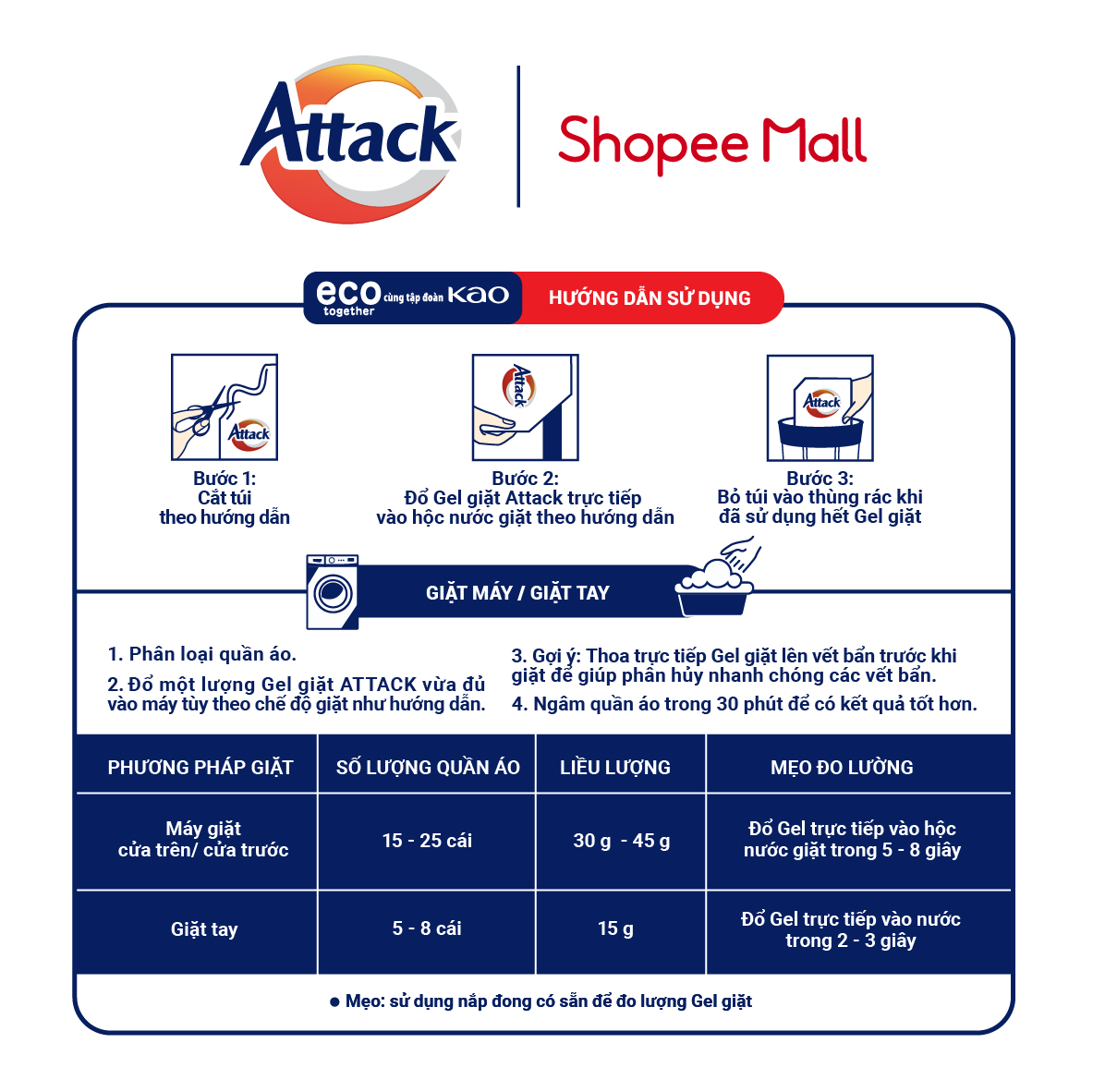 Attack

Shopee Mall

eco together cùng tập đoàn KAO

HƯỚNG DẪN SỬ DỤNG

Attack

Bước 1:
Cắt túi
theo hướng dẫn

Attack

Bước 2:
Đổ Gel giặt Attack trực tiếp
vào hộc nước giặt theo hướng dẫn

Attack

Bước 3:
Bỏ túi vào thùng rác khi
đã sử dụng hết Gel giặt

GIẶT MÁY / GIẶT TAY

1. Phân loại quần áo.

2. Đổ một lượng Gel giặt ATTACK vừa đủ vào máy tùy theo chế độ giặt như hướng dẫn.

3. Gợi ý: Thoa trực tiếp Gel giặt lên vết bẩn trước khi giặt để giúp phân hủy nhanh chóng các vết bẩn.

4. Ngâm quần áo trong 30 phút để có kết quả tốt hơn.

| PHƯƠNG PHÁP GIẶT | SỐ LƯỢNG QUẦN ÁO | LIỀU LƯỢNG | MẸO ĐO LƯỜNG |
|---|---|---|---|
| Máy giặt cửa trên/ cửa trước | 15 - 25 cái | 30 g - 45 g | Đổ Gel trực tiếp vào hộc nước giặt trong 5 - 8 giây |
| Giặt tay | 5 - 8 cái | 15 g | Đổ Gel trực tiếp vào nước trong 2 - 3 giây |

● Mẹo: sử dụng nắp đong có sẵn để đo lượng Gel giặt